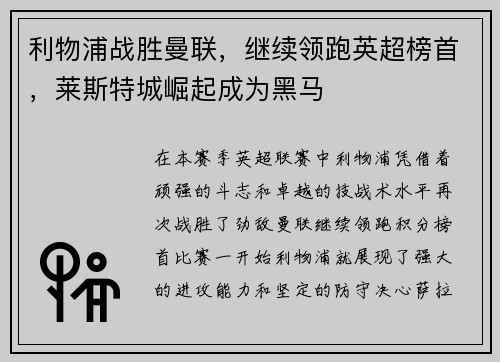 利物浦战胜曼联，继续领跑英超榜首，莱斯特城崛起成为黑马

在本赛季英超联赛中利物浦凭借着顽强的斗志和卓越的技战术水平再次战胜了劲敌曼联继续领跑积分榜首比赛一开始利物浦就展现了强大的进攻能力和坚定的防守决心萨拉